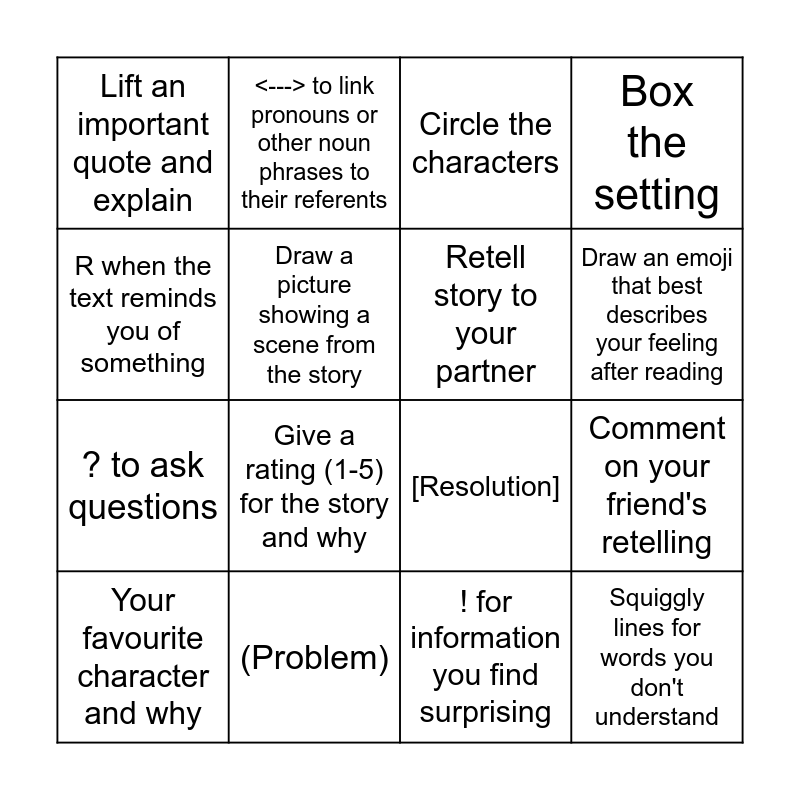 | Lift an important quote and explain | <---> to link pronouns or other noun phrases to their referents | Circle the characters | Box the setting |
|---|---|---|---|
| R when the text reminds you of something | Draw a picture showing a scene from the story | Retell story to your partner | Draw an emoji that best describes your feeling after reading |
| ? to ask questions | Give a rating (1-5) for the story and why | [Resolution] | Comment on your friend's retelling |
| Your favourite character and why | (Problem) | ! for information you find surprising | Squiggly lines for words you don't understand |